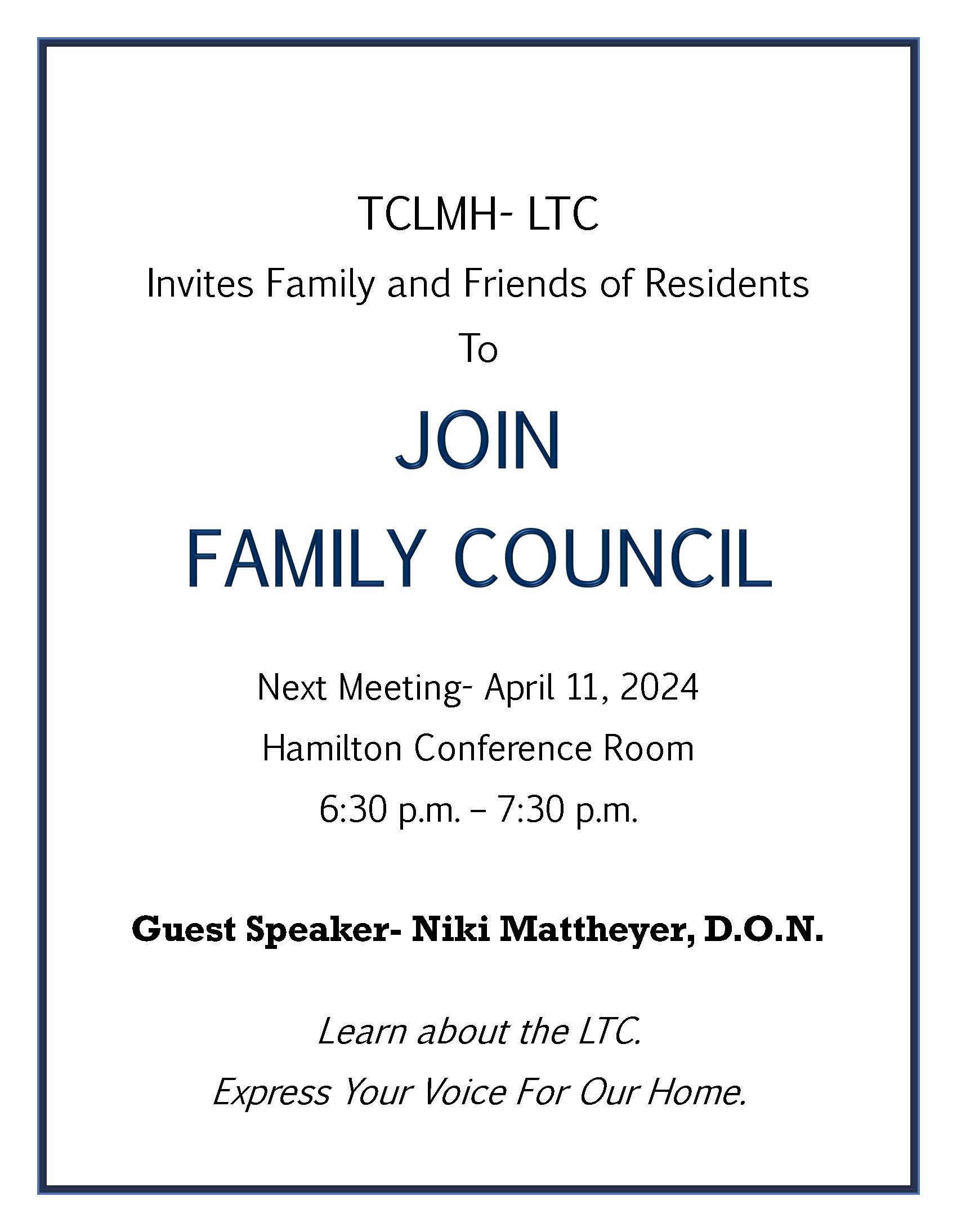 TCLMH- LTC

Invites Family and Friends of Residents

To

JOIN

FAMILY COUNCIL

Next Meeting- April 11, 2024

Hamilton Conference Room

6:30 p.m. – 7:30 p.m.

Guest Speaker- Niki Mattheyer, D.O.N.

Learn about the LTC.

Express Your Voice For Our Home.